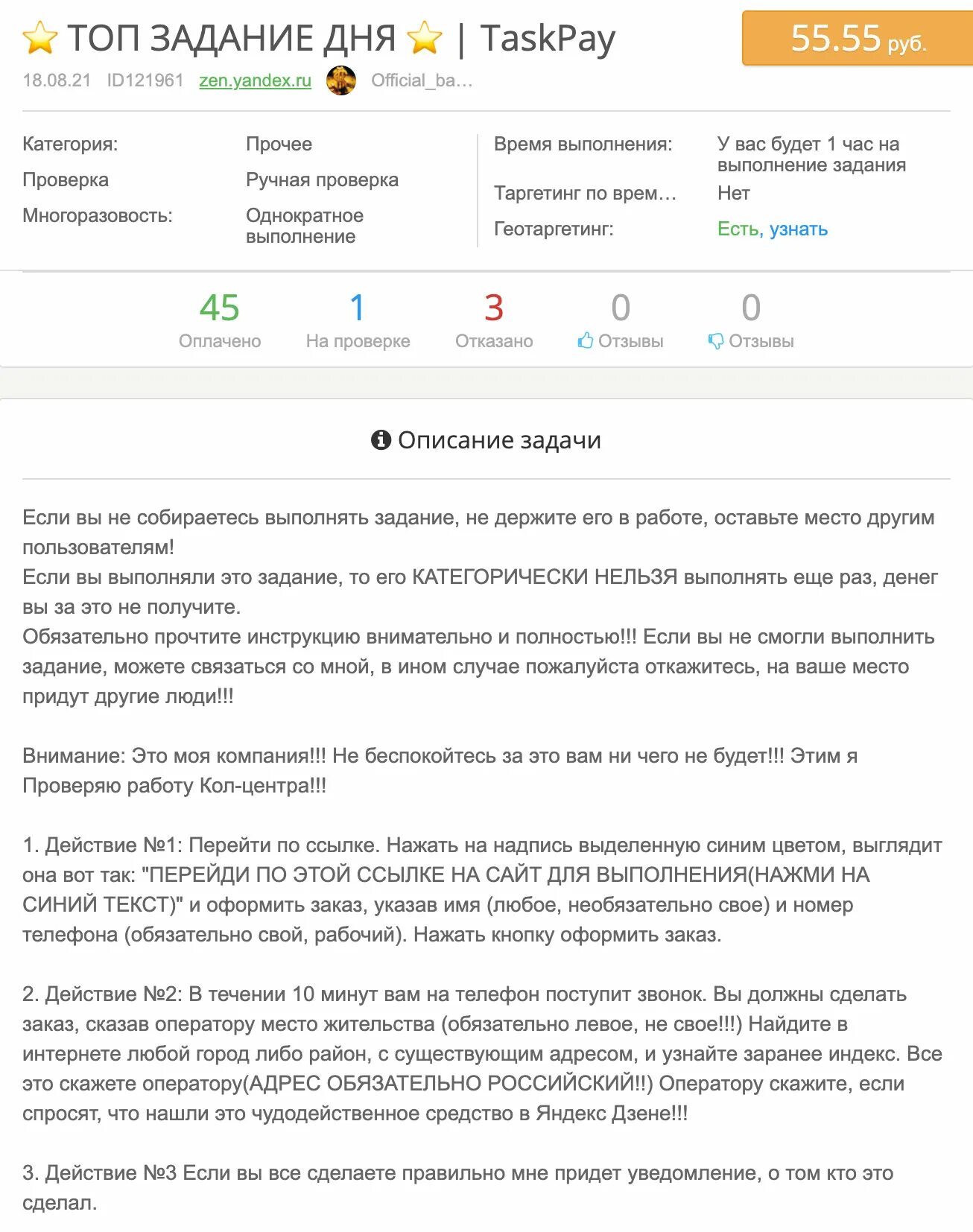 ⭐ ТОП ЗАДАНИЕ ДНЯ ⭐ | TaskPay

55.55 руб.

18.08.21 ID121961 zen.yandex.ru Official_ba…

Категория: Прочее
Проверка Ручная проверка
Многоразовость: Однократное выполнение

Время выполнения: У вас будет 1 час на выполнение задания
Таргетинг по врем… Нет
Геотаргетинг: Есть, узнать

45 Оплачено
1 На проверке
3 Отказано
0 Отзывы
0 Отзывы

Описание задачи

Если вы не собираетесь выполнять задание, не держите его в работе, оставьте место другим пользователям!
Если вы выполняли это задание, то его КАТЕГОРИЧЕСКИ НЕЛЬЗЯ выполнять еще раз, денег вы за это не получите.
Обязательно прочтите инструкцию внимательно и полностью!!! Если вы не смогли выполнить задание, можете связаться со мной, в ином случае пожалуйста откажитесь, на ваше место придут другие люди!!!

Внимание: Это моя компания!!! Не беспокойтесь за это вам ни чего не будет!!! Этим я Проверяю работу Кол-центра!!!

1. Действие №1: Перейти по ссылке. Нажать на надпись выделенную синим цветом, выглядит она вот так: "ПЕРЕЙДИ ПО ЭТОЙ ССЫЛКЕ НА САЙТ ДЛЯ ВЫПОЛНЕНИЯ(НАЖМИ НА СИНИЙ ТЕКСТ)" и оформить заказ, указав имя (любое, необязательно свое) и номер телефона (обязательно свой, рабочий). Нажать кнопку оформить заказ.

2. Действие №2: В течении 10 минут вам на телефон поступит звонок. Вы должны сделать заказ, сказав оператору место жительства (обязательно левое, не свое!!!) Найдите в интернете любой город либо район, с существующим адресом, и узнайте заранее индекс. Все это скажете оператору(АДРЕС ОБЯЗАТЕЛЬНО РОССИЙСКИЙ!!) Оператору скажите, если спросят, что нашли это чудодейственное средство в Яндекс Дзене!!!

3. Действие №3 Если вы все сделаете правильно мне придет уведомление, о том кто это сделал.